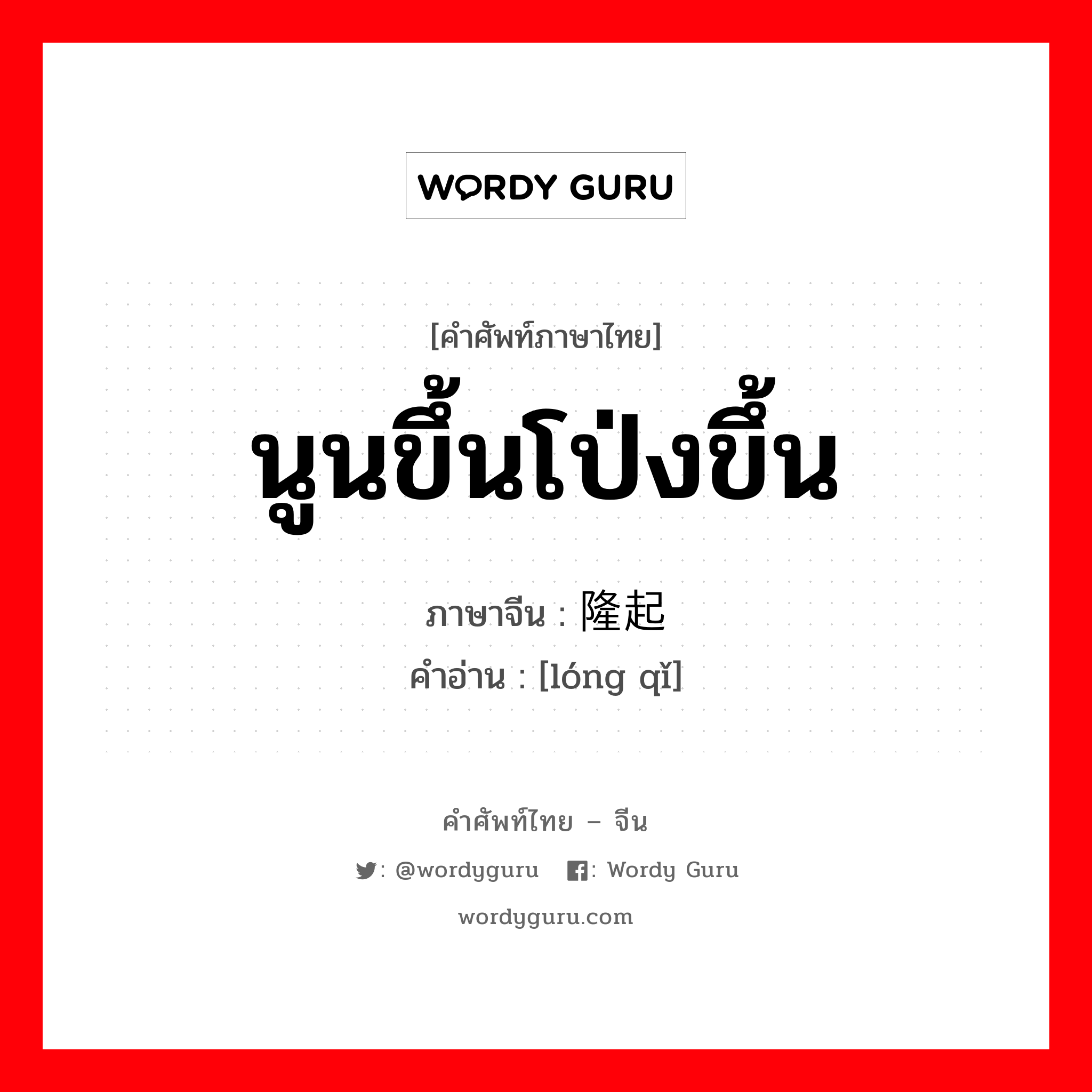 WORDY GURU

[คำศัพท์ภาษาไทย]
นูนขึ้นโป่งขึ้น
ภาษาจีน : 隆起
คำอ่าน : [lóng qǐ]

คำศัพท์ไทย – จีน
: @wordyguru : Wordy Guru
wordyguru.com